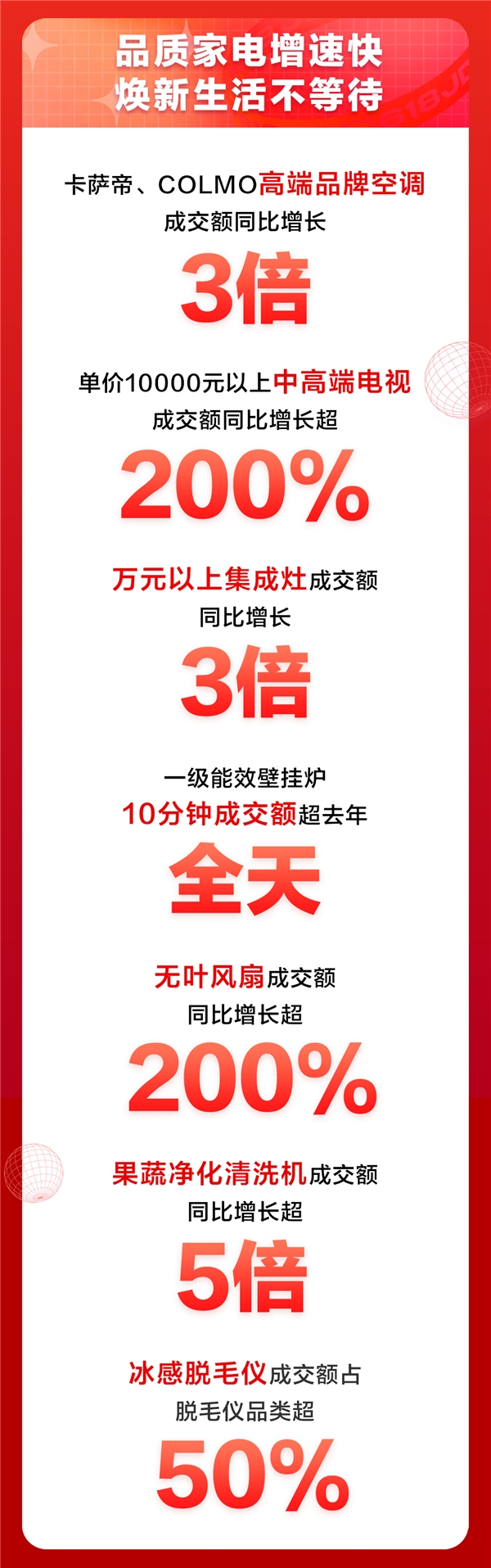 品质家电增速快
焕新生活不等待

卡萨帝、COLMO高端品牌空调
成交额同比增长
3倍

单价10000元以上中高端电视
成交额同比增长超
200%

万元以上集成灶成交额
同比增长
3倍

一级能效壁挂炉
10分钟成交额超去年
全天

无叶风扇成交额
同比增长超
200%

果蔬净化清洗机成交额
同比增长超
5倍

冰感脱毛仪成交额占
脱毛仪品类超
50%